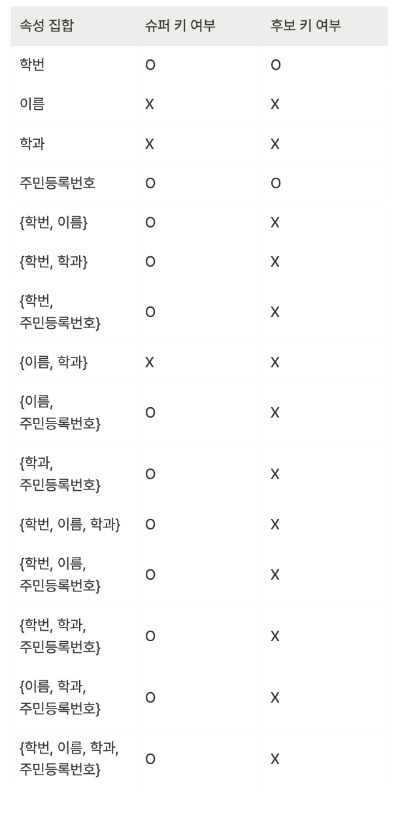 | 속성 집합 | 슈퍼 키 여부 | 후보 키 여부 |
|---|---|---|
| 학번 | O | O |
| 이름 | X | X |
| 학과 | X | X |
| 주민등록번호 | O | O |
| {학번, 이름} | O | X |
| {학번, 학과} | O | X |
| {학번, 주민등록번호} | O | X |
| {이름, 학과} | X | X |
| {이름, 주민등록번호} | O | X |
| {학과, 주민등록번호} | O | X |
| {학번, 이름, 학과} | O | X |
| {학번, 이름, 주민등록번호} | O | X |
| {학번, 학과, 주민등록번호} | O | X |
| {이름, 학과, 주민등록번호} | O | X |
| {학번, 이름, 학과, 주민등록번호} | O | X |